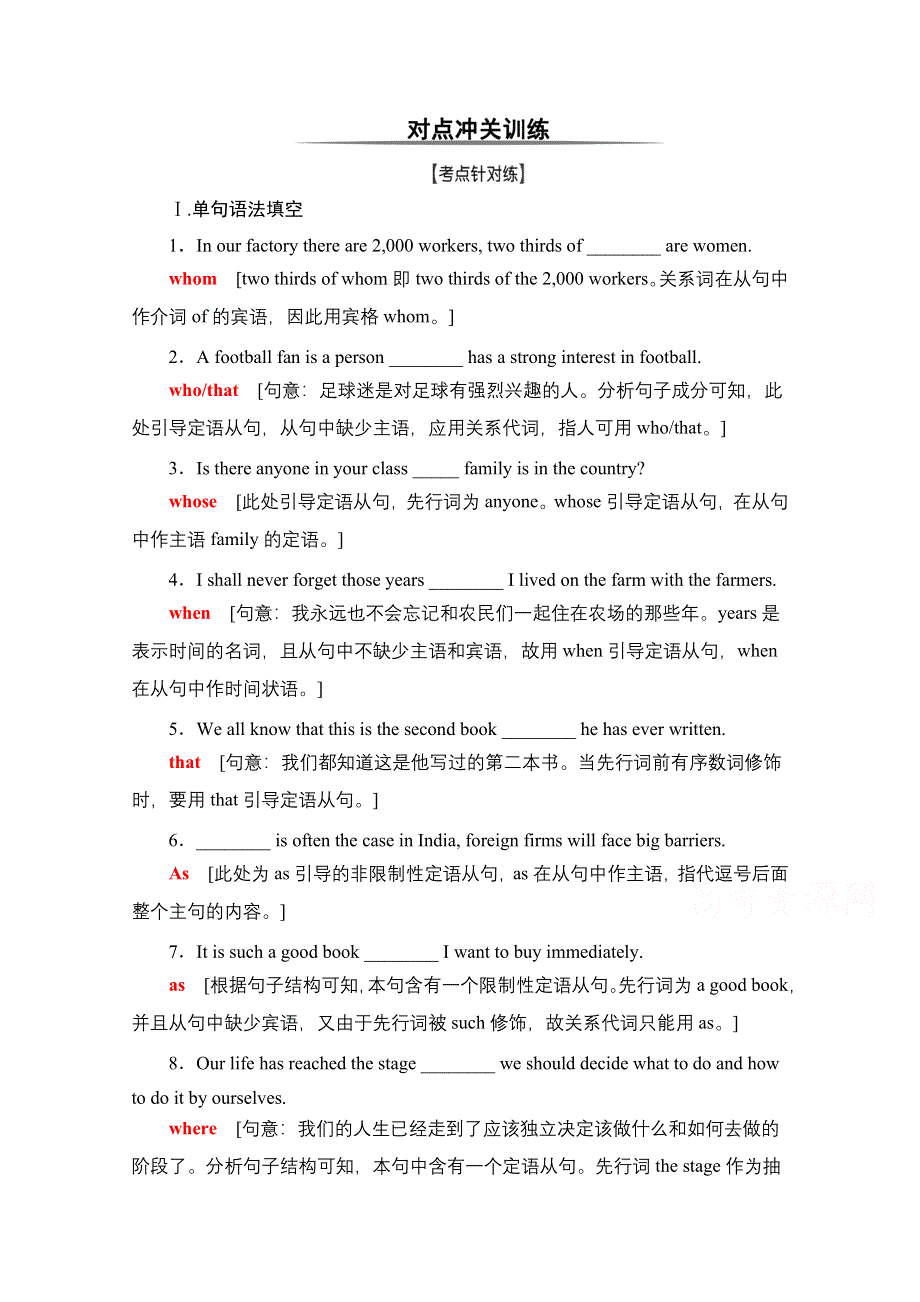 对点冲关训练

【考点针对练】

Ⅰ.单句语法填空

1．In our factory there are 2,000 workers, two thirds of ________ are women.

whom [two thirds of whom 即 two thirds of the 2,000 workers。关系词在从句中作介词 of 的宾语，因此用宾格 whom。]

2．A football fan is a person ________ has a strong interest in football.

who/that [句意：足球迷是对足球有强烈兴趣的人。分析句子成分可知，此处引导定语从句，从句中缺少主语，应用关系代词，指人可用 who/that。]

3．Is there anyone in your class _____ family is in the country?

whose [此处引导定语从句，先行词为 anyone。whose 引导定语从句，在从句中作主语 family 的定语。]

4．I shall never forget those years ________ I lived on the farm with the farmers.

when [句意：我永远也不会忘记和农民们一起住在农场的那些年。years 是表示时间的名词，且从句中不缺少主语和宾语，故用 when 引导定语从句，when 在从句中作时间状语。]

5．We all know that this is the second book ________ he has ever written.

that [句意：我们都知道这是他写过的第二本书。当先行词前有序数词修饰时，要用 that 引导定语从句。]

6．________ is often the case in India, foreign firms will face big barriers.

As [此处为 as 引导的非限制性定语从句，as 在从句中作主语，指代逗号后面整个主句的内容。]

7．It is such a good book ________ I want to buy immediately.

as [根据句子结构可知，本句含有一个限制性定语从句。先行词为 a good book，并且从句中缺少宾语，又由于先行词被 such 修饰，故关系代词只能用 as。]

8．Our life has reached the stage ________ we should decide what to do and how to do it by ourselves.

where [句意：我们的人生已经走到了应该独立决定该做什么和如何去做的阶段了。分析句子结构可知，本句中含有一个定语从句。先行词 the stage 作为抽